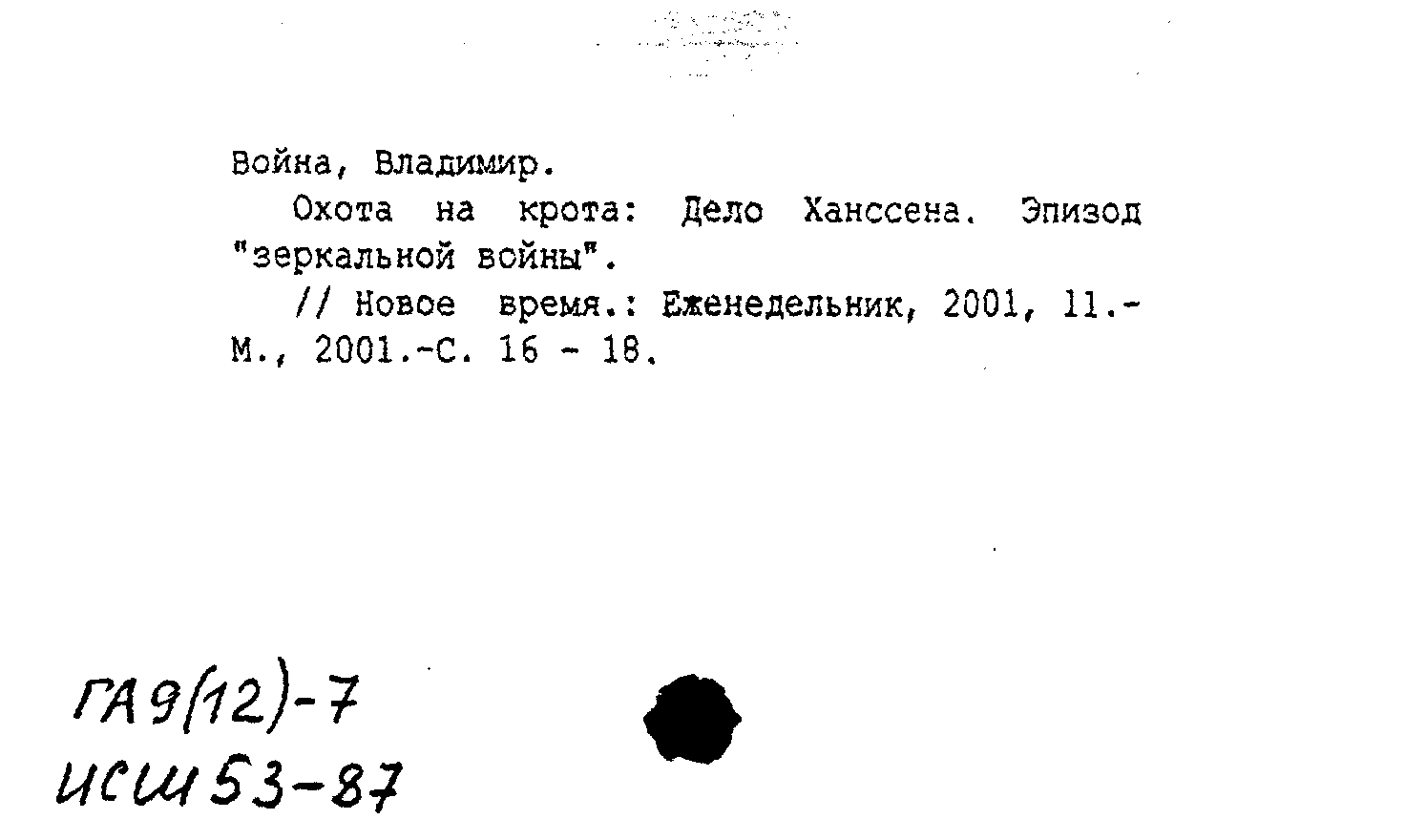 Война, Владимир.

Охота на крота: Дело Ханссена. Эпизод "зеркальной войны".

// Новое время.: Еженедельник, 2001, 11.- М., 2001.-С. 16 - 18.

ГА9(12)-7
ИСШ53-87